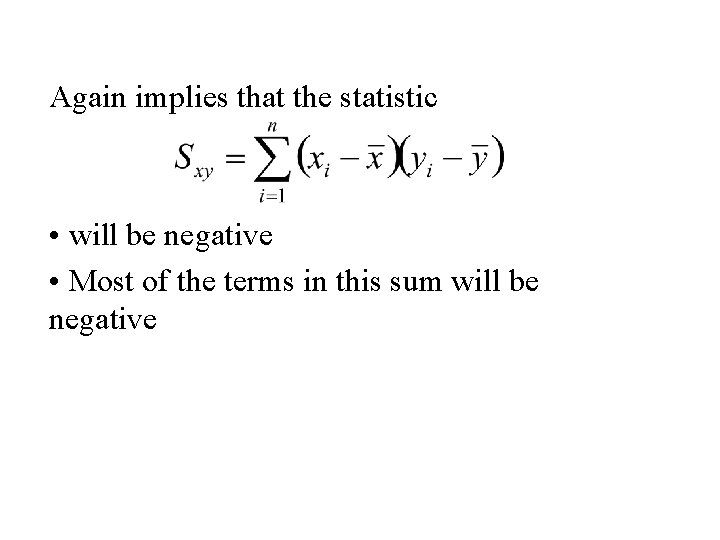 Again implies that the statistic

$S_{xy} = \sum_{i=1}^{n} (x_i - \bar{x})(y_i - \bar{y})$

• will be negative

• Most of the terms in this sum will be negative